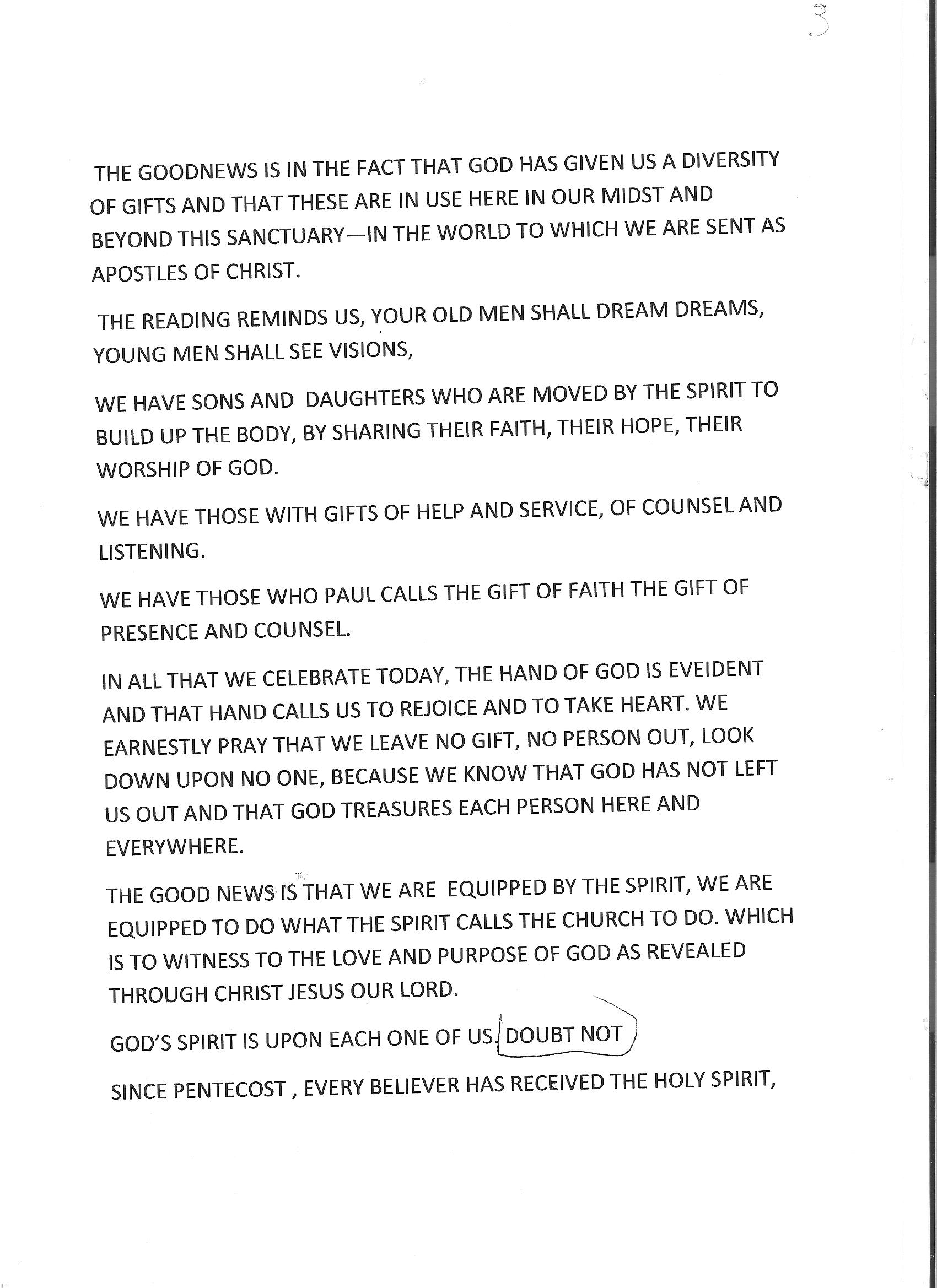 3

THE GOODNEWS IS IN THE FACT THAT GOD HAS GIVEN US A DIVERSITY OF GIFTS AND THAT THESE ARE IN USE HERE IN OUR MIDST AND BEYOND THIS SANCTUARY—IN THE WORLD TO WHICH WE ARE SENT AS APOSTLES OF CHRIST.

THE READING REMINDS US, YOUR OLD MEN SHALL DREAM DREAMS, YOUNG MEN SHALL SEE VISIONS,

WE HAVE SONS AND DAUGHTERS WHO ARE MOVED BY THE SPIRIT TO BUILD UP THE BODY, BY SHARING THEIR FAITH, THEIR HOPE, THEIR WORSHIP OF GOD.

WE HAVE THOSE WITH GIFTS OF HELP AND SERVICE, OF COUNSEL AND LISTENING.

WE HAVE THOSE WHO PAUL CALLS THE GIFT OF FAITH THE GIFT OF PRESENCE AND COUNSEL.

IN ALL THAT WE CELEBRATE TODAY, THE HAND OF GOD IS EVEIDENT AND THAT HAND CALLS US TO REJOICE AND TO TAKE HEART. WE EARNESTLY PRAY THAT WE LEAVE NO GIFT, NO PERSON OUT, LOOK DOWN UPON NO ONE, BECAUSE WE KNOW THAT GOD HAS NOT LEFT US OUT AND THAT GOD TREASURES EACH PERSON HERE AND EVERYWHERE.

THE GOOD NEWS IS THAT WE ARE EQUIPPED BY THE SPIRIT, WE ARE EQUIPPED TO DO WHAT THE SPIRIT CALLS THE CHURCH TO DO. WHICH IS TO WITNESS TO THE LOVE AND PURPOSE OF GOD AS REVEALED THROUGH CHRIST JESUS OUR LORD.

GOD'S SPIRIT IS UPON EACH ONE OF US. DOUBT NOT

SINCE PENTECOST , EVERY BELIEVER HAS RECEIVED THE HOLY SPIRIT,